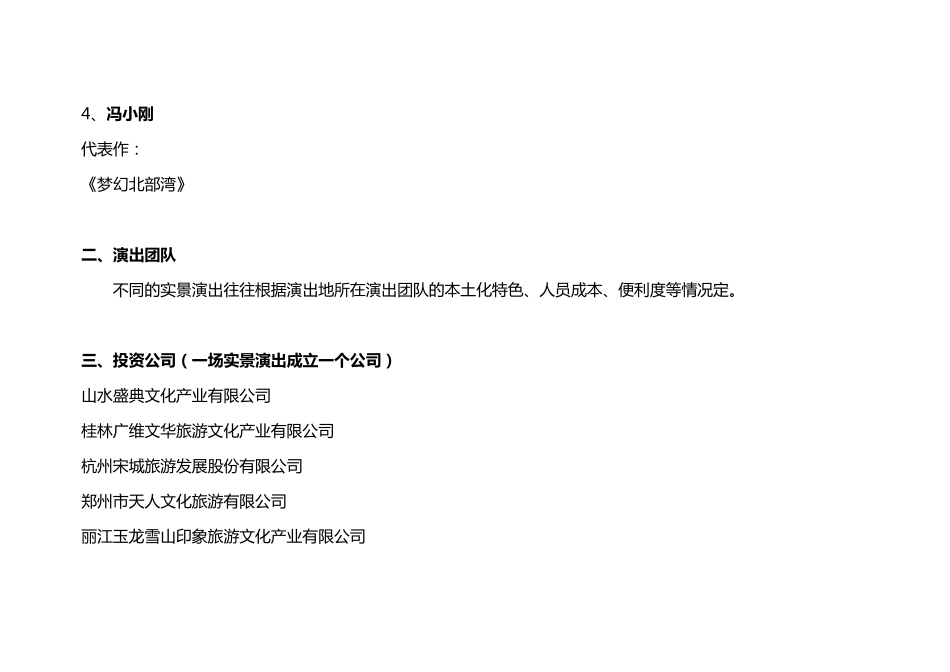 4、冯小刚

代表作：

《梦幻北部湾》

二、演出团队

不同的实景演出往往根据演出地所在演出团队的本土化特色、人员成本、便利度等情况定。

三、投资公司（一场实景演出成立一个公司）

山水盛典文化产业有限公司

桂林广维文华旅游文化产业有限公司

杭州宋城旅游发展股份有限公司

郑州市天人文化旅游有限公司

丽江玉龙雪山印象旅游文化产业有限公司